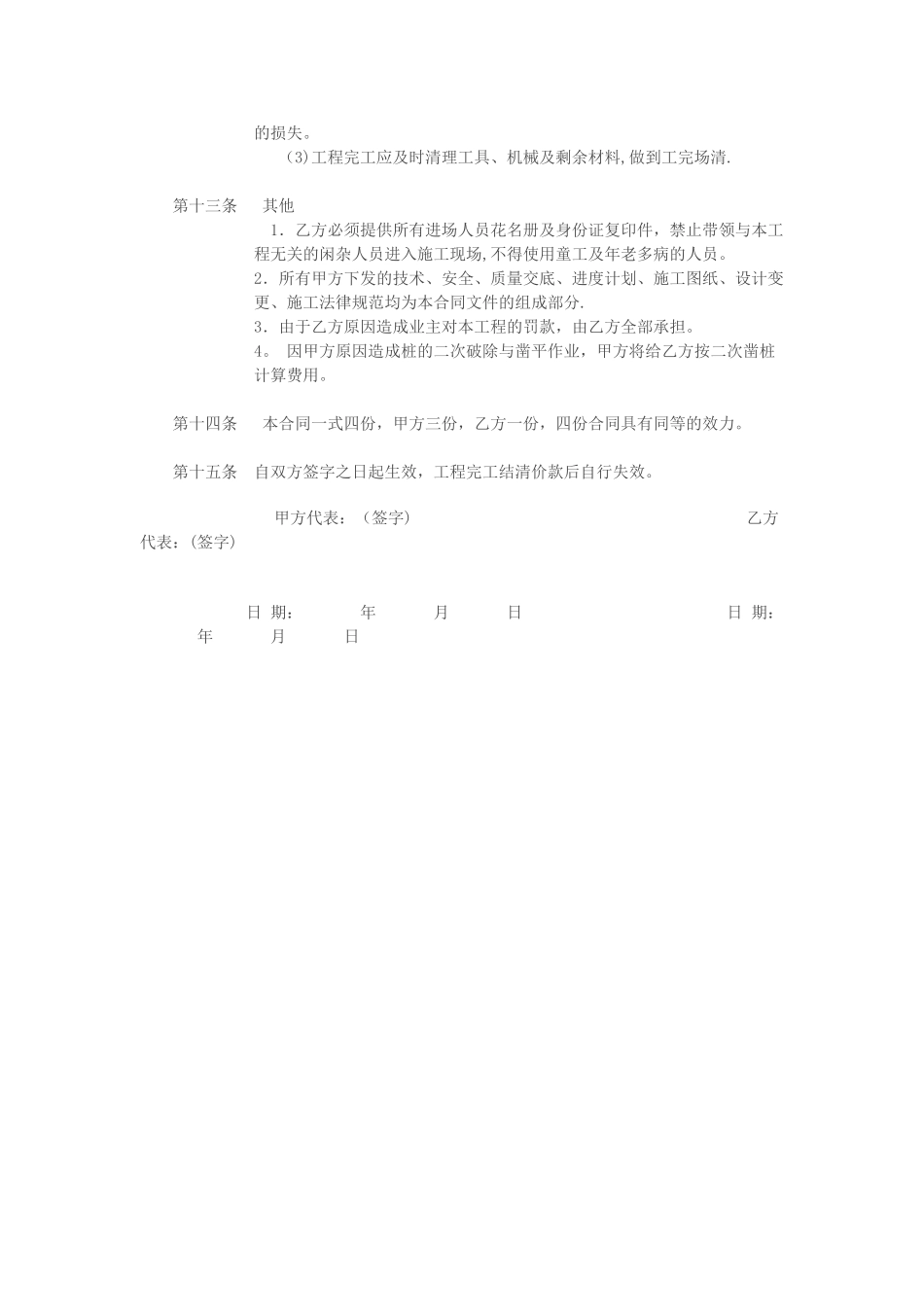 的损失。

(3)工程完工应及时清理工具、机械及剩余材料,做到工完场清.

第十三条　其他

1．乙方必须提供所有进场人员花名册及身份证复印件，禁止带领与本工程无关的闲杂人员进入施工现场,不得使用童工及年老多病的人员。

2．所有甲方下发的技术、安全、质量交底、进度计划、施工图纸、设计变更、施工法律规范均为本合同文件的组成部分.

3．由于乙方原因造成业主对本工程的罚款，由乙方全部承担。

4。 因甲方原因造成桩的二次破除与凿平作业，甲方将给乙方按二次凿桩计算费用。

第十四条　本合同一式四份，甲方三份，乙方一份，四份合同具有同等的效力。

第十五条　自双方签字之日起生效，工程完工结清价款后自行失效。

甲方代表：（签字）　乙方代表：(签字)

日 期：　年　月　日　日 期：　年　月　日